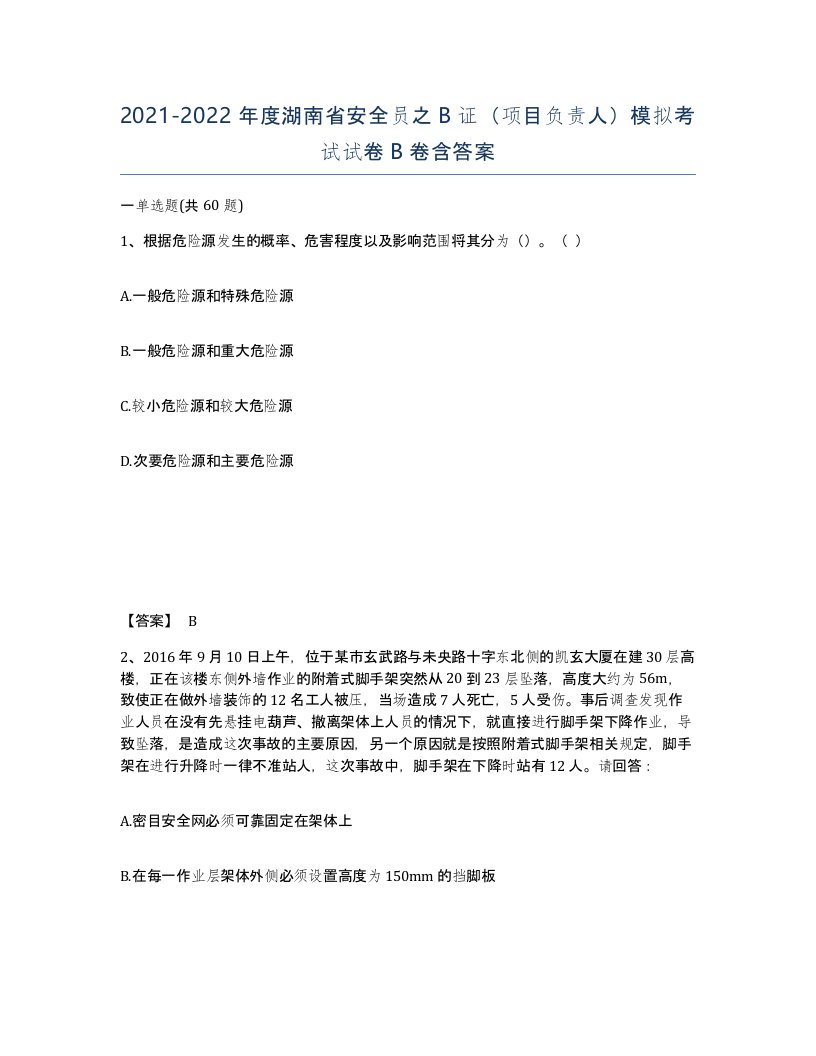 2021-2022 年度湖南省安全员之 B 证（项目负责人）模拟考试试卷 B 卷含答案

一单选题(共 60 题)

1、根据危险源发生的概率、危害程度以及影响范围将其分为（）。（ ）

A.一般危险源和特殊危险源

B.一般危险源和重大危险源

C.较小危险源和较大危险源

D.次要危险源和主要危险源

【答案】 B

2、2016 年 9 月 10 日上午，位于某市玄武路与未央路十字东北侧的凯玄大厦在建 30 层高楼，正在该楼东侧外墙作业的附着式脚手架突然从 20 到 23 层坠落，高度大约为 56m，致使正在做外墙装饰的 12 名工人被压，当场造成 7 人死亡，5 人受伤。事后调查发现作业人员在没有先悬挂电葫芦、撤离架体上人员的情况下，就直接进行脚手架下降作业，导致坠落，是造成这次事故的主要原因，另一个原因就是按照附着式脚手架相关规定，脚手架在进行升降时一律不准站人，这次事故中，脚手架在下降时站有 12 人。请回答：

A.密目安全网必须可靠固定在架体上

B.在每一作业层架体外侧必须设置高度为 150mm 的挡脚板